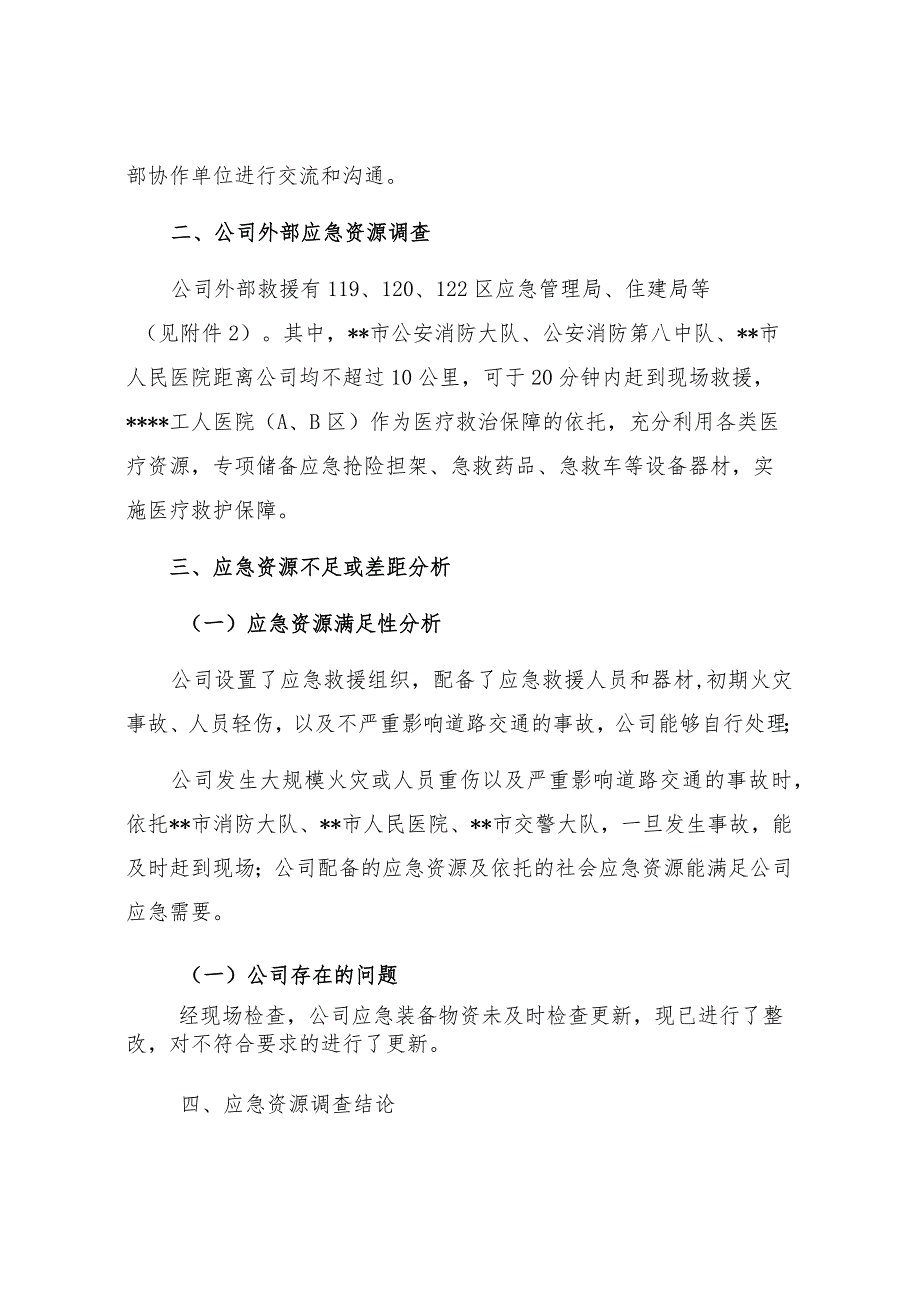 部协作单位进行交流和沟通。

二、公司外部应急资源调查

公司外部救援有119、120、122区应急管理局、住建局等（见附件2）。其中，**市公安消防大队、公安消防第八中队、**市人民医院距离公司均不超过10公里，可于20分钟内赶到现场救援，****工人医院（A、B区）作为医疗救治保障的依托，充分利用各类医疗资源，专项储备应急抢险担架、急救药品、急救车等设备器材，实施医疗救护保障。

三、应急资源不足或差距分析

（一）应急资源满足性分析

公司设置了应急救援组织，配备了应急救援人员和器材,初期火灾事故、人员轻伤，以及不严重影响道路交通的事故，公司能够自行处理;

公司发生大规模火灾或人员重伤以及严重影响道路交通的事故时，依托**市消防大队、**市人民医院、**市交警大队，一旦发生事故，能及时赶到现场；公司配备的应急资源及依托的社会应急资源能满足公司应急需要。

（一）公司存在的问题

经现场检查，公司应急装备物资未及时检查更新，现已进行了整改，对不符合要求的进行了更新。

四、应急资源调查结论